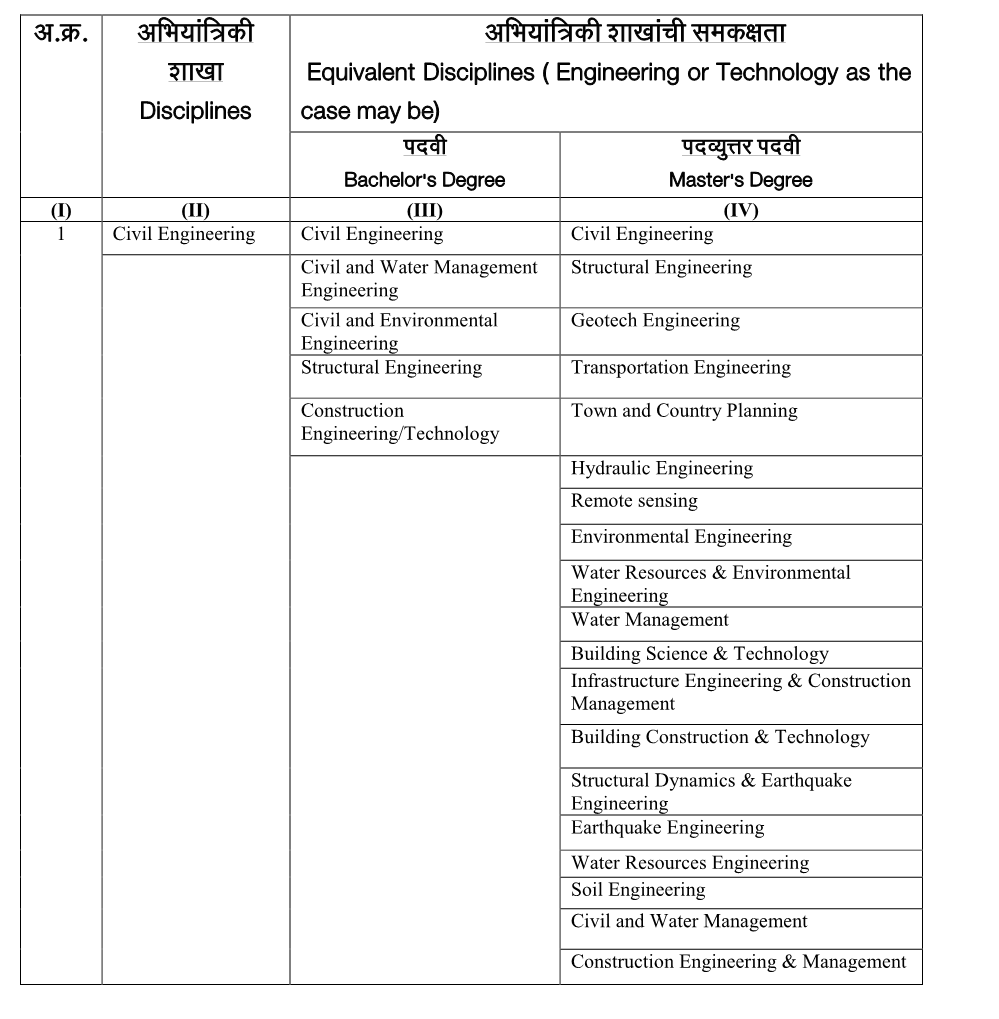 | अ.क्र. | अभियांत्रिकी शाखा Disciplines | अभियांत्रिकी शाखांची समकक्षता Equivalent Disciplines ( Engineering or Technology as the case may be) | |
|---|---|---|---|
| | | पदवी Bachelor's Degree | पदव्युत्तर पदवी Master's Degree |
| (I) | (II) | (III) | (IV) |
| 1 | Civil Engineering | Civil Engineering | Civil Engineering |
| | | Civil and Water Management Engineering | Structural Engineering |
| | | Civil and Environmental Engineering | Geotech Engineering |
| | | Structural Engineering | Transportation Engineering |
| | | Construction Engineering/Technology | Town and Country Planning |
| | | | Hydraulic Engineering |
| | | | Remote sensing |
| | | | Environmental Engineering |
| | | | Water Resources & Environmental Engineering |
| | | | Water Management |
| | | | Building Science & Technology |
| | | | Infrastructure Engineering & Construction Management |
| | | | Building Construction & Technology |
| | | | Structural Dynamics & Earthquake Engineering |
| | | | Earthquake Engineering |
| | | | Water Resources Engineering |
| | | | Soil Engineering |
| | | | Civil and Water Management |
| | | | Construction Engineering & Management |